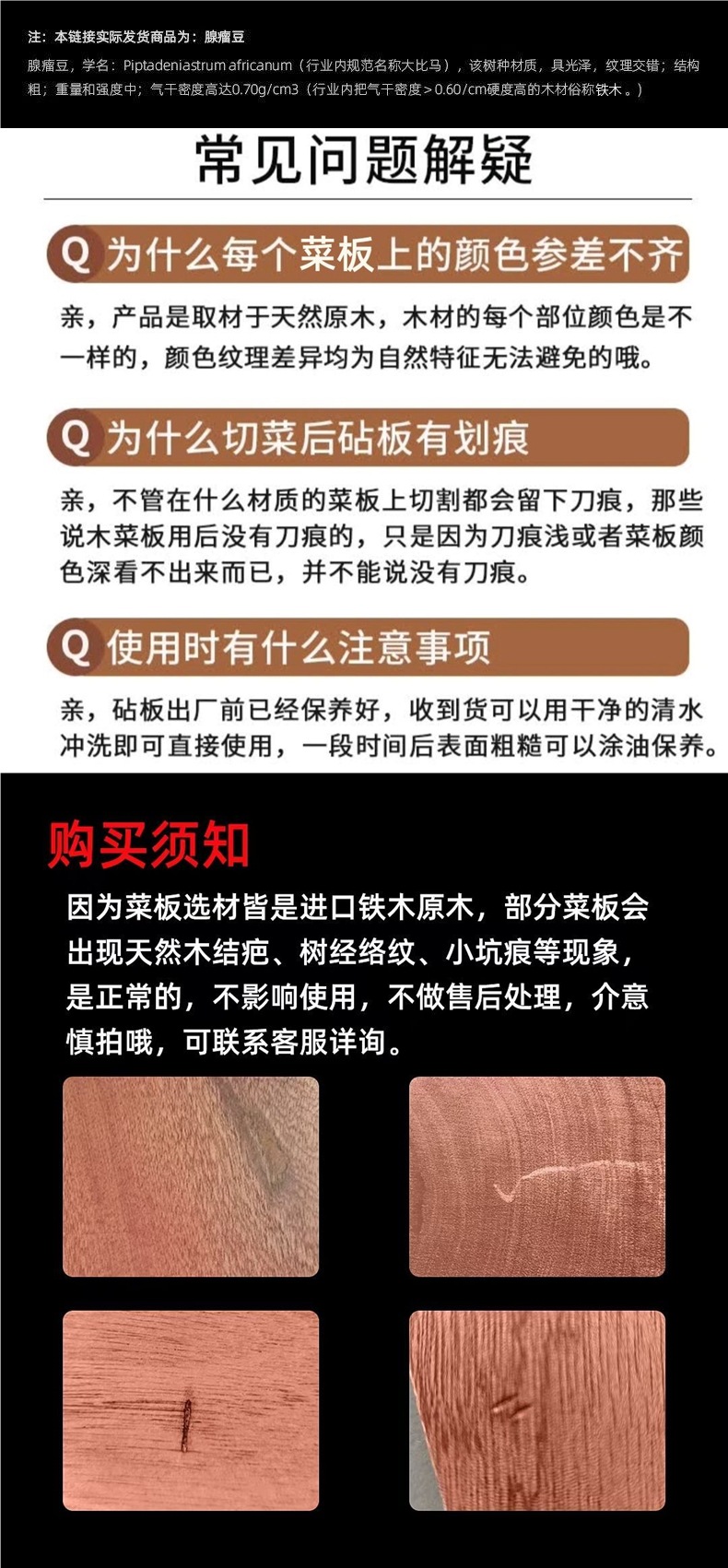 注：本链接实际发货商品为：腺瘤豆

腺瘤豆，学名：Piptadeniastrum africanum（行业内规范名称大比马），该树种材质，具光泽，纹理交错；结构粗；重量和强度中；气干密度高达0.70g/cm3（行业内把气干密度＞0.60/cm硬度高的木材俗称铁木。）

常见问题解疑

Q 为什么每个菜板上的颜色参差不齐

亲，产品是取材于天然原木，木材的每个部位颜色是不一样的，颜色纹理差异均为自然特征无法避免的哦。

Q 为什么切菜后砧板有划痕

亲，不管在什么材质的菜板上切割都会留下刀痕，那些说木菜板用后没有刀痕的，只是因为刀痕浅或者菜板颜色深看不出来而已，并不能说没有刀痕。

Q 使用时有什么注意事项

亲，砧板出厂前已经保养好，收到货可以用干净的清水冲洗即可直接使用，一段时间后表面粗糙可以涂油保养。

购买须知

因为菜板选材皆是进口铁木原木，部分菜板会出现天然木结疤、树经络纹、小坑痕等现象，是正常的，不影响使用，不做售后处理，介意慎拍哦，可联系客服详询。